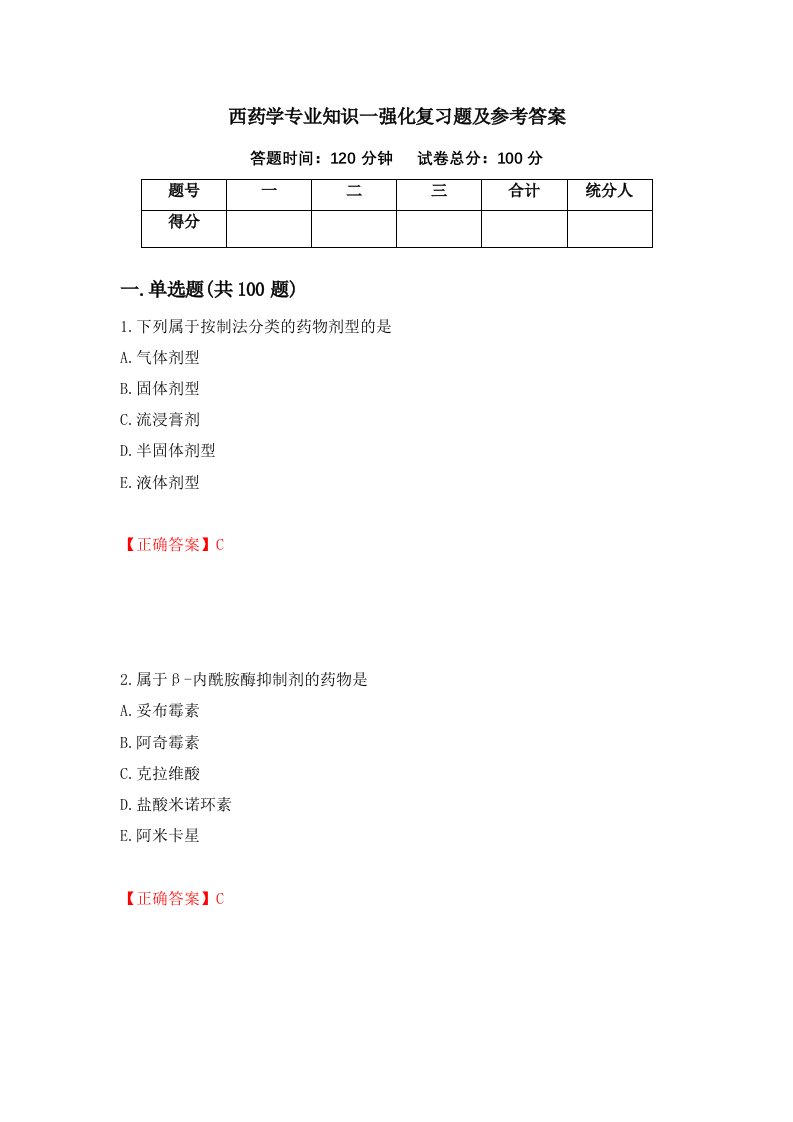 西药学专业知识一强化复习题及参考答案

答题时间：120 分钟　　试卷总分：100 分

| 题号 | 一 | 二 | 三 | 合计 | 统分人 |
|---|---|---|---|---|---|
| 得分 | | | | | |

一.单选题(共 100 题)

1.下列属于按制法分类的药物剂型的是

A.气体剂型

B.固体剂型

C.流浸膏剂

D.半固体剂型

E.液体剂型

【正确答案】C

2.属于β-内酰胺酶抑制剂的药物是

A.妥布霉素

B.阿奇霉素

C.克拉维酸

D.盐酸米诺环素

E.阿米卡星

【正确答案】C